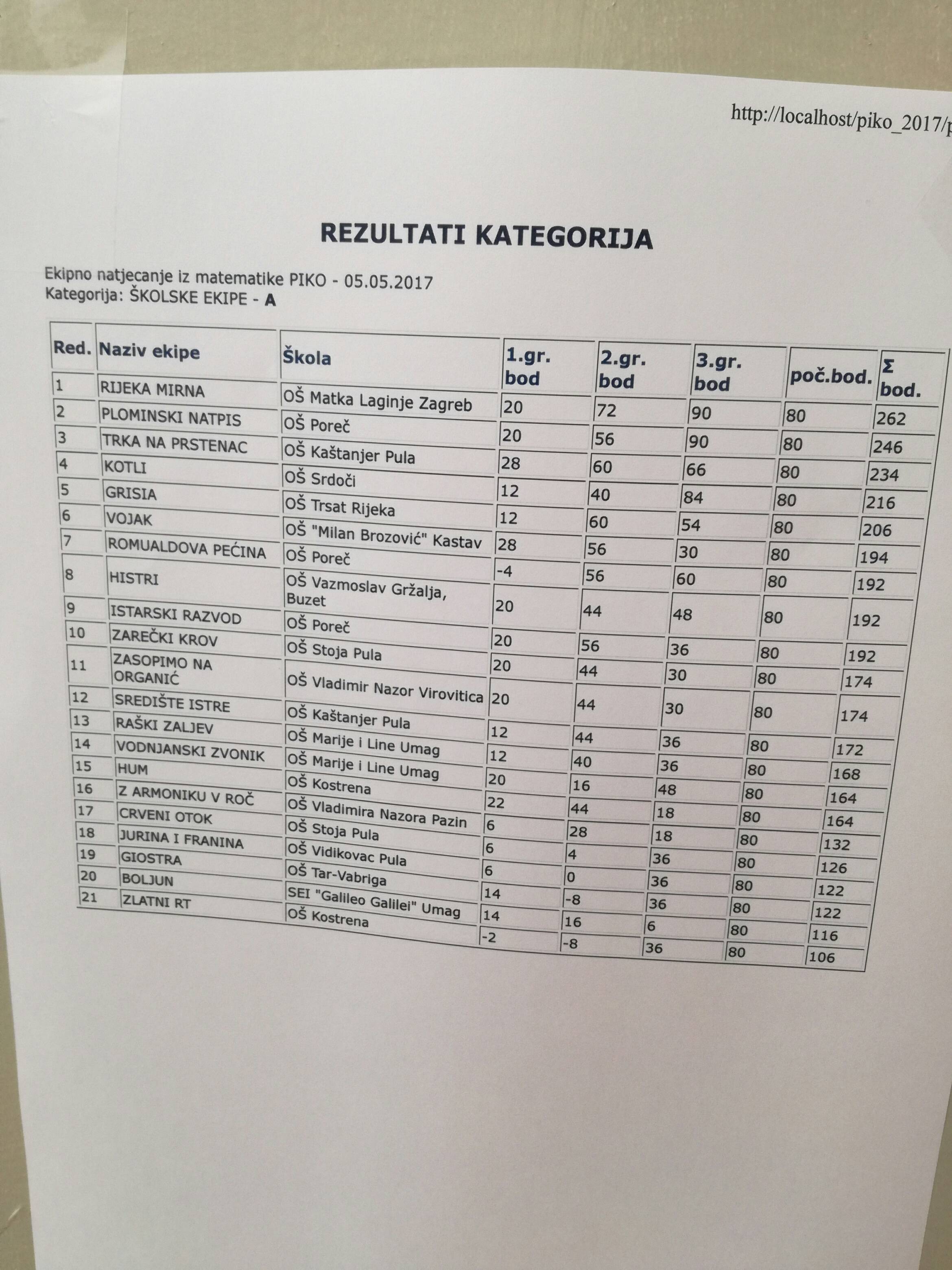 http://localhost/piko_2017/p

REZULTATI KATEGORIJA

Ekipno natjecanje iz matematike PIKO - 05.05.2017
Kategorija: ŠKOLSKE EKIPE - A

| Red. | Naziv ekipe | Škola | 1.gr. bod | 2.gr. bod | 3.gr. bod | poč.bod. | Σ bod. |
|---|---|---|---|---|---|---|---|
| 1 | RIJEKA MIRNA | OŠ Matka Laginje Zagreb | 20 | 72 | 90 | 80 | 262 |
| 2 | PLOMINSKI NATPIS | OŠ Poreč | 20 | 56 | 90 | 80 | 246 |
| 3 | TRKA NA PRSTENAC | OŠ Kaštanjer Pula | 28 | 60 | 66 | 80 | 234 |
| 4 | KOTLI | OŠ Srdoči | 12 | 40 | 84 | 80 | 216 |
| 5 | GRISIA | OŠ Trsat Rijeka | 12 | 60 | 54 | 80 | 206 |
| 6 | VOJAK | OŠ "Milan Brozović" Kastav | 28 | 56 | 30 | 80 | 194 |
| 7 | ROMUALDOVA PEĆINA | OŠ Poreč | -4 | 56 | 60 | 80 | 192 |
| 8 | HISTRI | OŠ Vazmoslav Gržalja, Buzet | 20 | 44 | 48 | 80 | 192 |
| 9 | ISTARSKI RAZVOD | OŠ Poreč | 20 | 56 | 36 | 80 | 192 |
| 10 | ZAREČKI KROV | OŠ Stoja Pula | 20 | 44 | 30 | 80 | 174 |
| 11 | ZASOPIMO NA ORGANIĆ | OŠ Vladimir Nazor Virovitica | 20 | 44 | 30 | 80 | 174 |
| 12 | SREDIŠTE ISTRE | OŠ Kaštanjer Pula | 12 | 44 | 36 | 80 | 172 |
| 13 | RAŠKI ZALJEV | OŠ Marije i Line Umag | 12 | 40 | 36 | 80 | 168 |
| 14 | VODNJANSKI ZVONIK | OŠ Marije i Line Umag | 20 | 16 | 48 | 80 | 164 |
| 15 | HUM | OŠ Kostrena | 22 | 44 | 18 | 80 | 164 |
| 16 | Z ARMONIKU V ROČ | OŠ Vladimira Nazora Pazin | 6 | 28 | 18 | 80 | 132 |
| 17 | CRVENI OTOK | OŠ Stoja Pula | 6 | 4 | 36 | 80 | 126 |
| 18 | JURINA I FRANINA | OŠ Vidikovac Pula | 6 | 0 | 36 | 80 | 122 |
| 19 | GIOSTRA | OŠ Tar-Vabriga | 14 | -8 | 36 | 80 | 122 |
| 20 | BOLJUN | SEI "Galileo Galilei" Umag | 14 | 16 | 6 | 80 | 116 |
| 21 | ZLATNI RT | OŠ Kostrena | -2 | -8 | 36 | 80 | 106 |